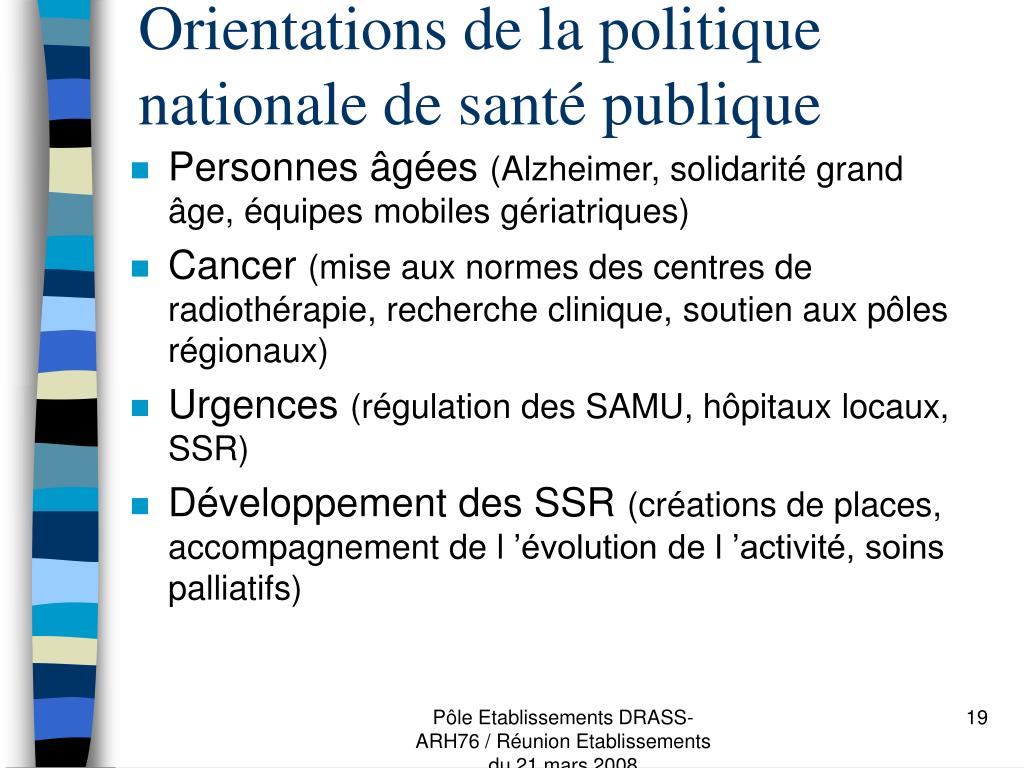 Orientations de la politique nationale de santé publique

Personnes âgées (Alzheimer, solidarité grand âge, équipes mobiles gériatriques)

Cancer (mise aux normes des centres de radiothérapie, recherche clinique, soutien aux pôles régionaux)

Urgences (régulation des SAMU, hôpitaux locaux, SSR)

Développement des SSR (créations de places, accompagnement de l ’évolution de l ’activité, soins palliatifs)

Pôle Etablissements DRASS-ARH76 / Réunion Etablissements du 21 mars 2008

19